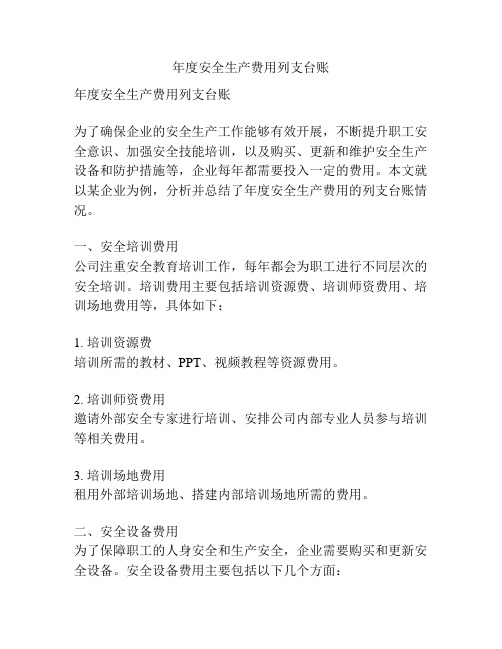 年度安全生产费用列支台账

年度安全生产费用列支台账

为了确保企业的安全生产工作能够有效开展，不断提升职工安全意识、加强安全技能培训，以及购买、更新和维护安全生产设备和防护措施等，企业每年都需要投入一定的费用。本文就以某企业为例，分析并总结了年度安全生产费用的列支台账情况。

一、安全培训费用
公司注重安全教育培训工作，每年都会为职工进行不同层次的安全培训。培训费用主要包括培训资源费、培训师资费用、培训场地费用等，具体如下：

1. 培训资源费
培训所需的教材、PPT、视频教程等资源费用。

2. 培训师资费用
邀请外部安全专家进行培训、安排公司内部专业人员参与培训等相关费用。

3. 培训场地费用
租用外部培训场地、搭建内部培训场地所需的费用。

二、安全设备费用
为了保障职工的人身安全和生产安全，企业需要购买和更新安全设备。安全设备费用主要包括以下几个方面：